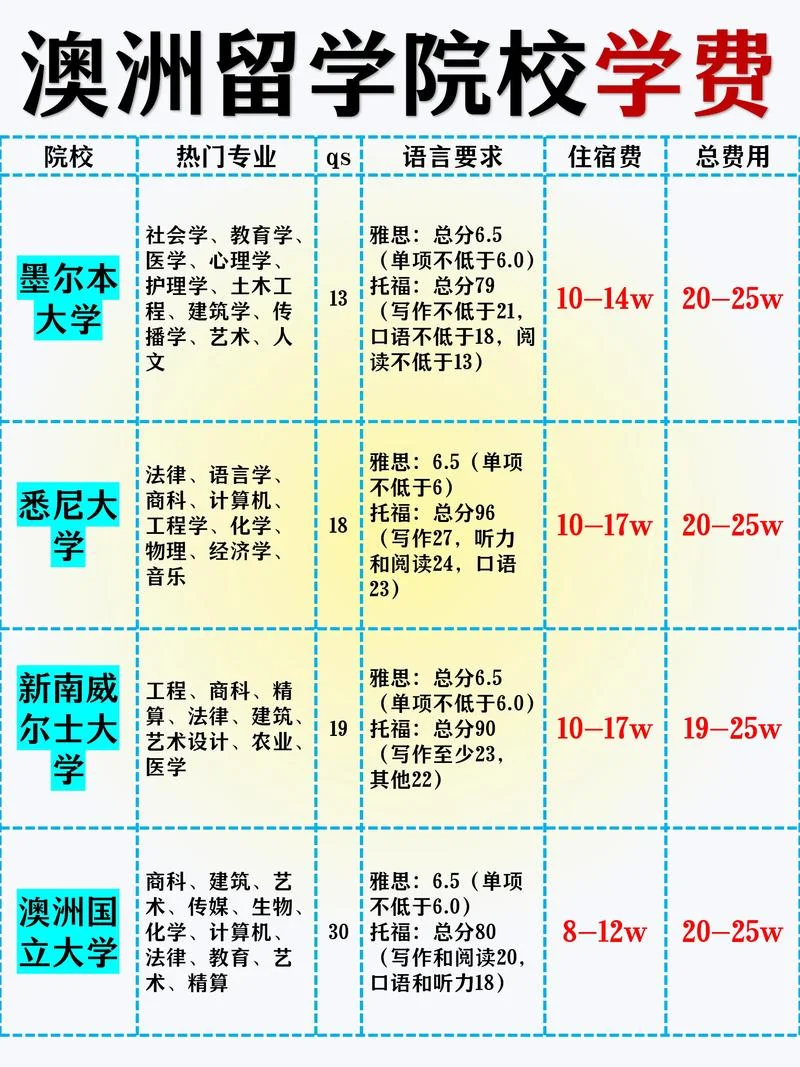 澳洲留学院校学费

| 院校 | 热门专业 | qs | 语言要求 | 住宿费 | 总费用 |
|---|---|---|---|---|---|
| 墨尔本大学 | 社会学、教育学、医学、心理学、护理学、土木工程、建筑学、传播学、艺术、人文 | 13 | 雅思：总分6.5（单项不低于6.0）托福：总分79（写作不低于21，口语不低于18，阅读不低于13） | 10-14w | 20-25w |
| 悉尼大学 | 法律、语言学、商科、计算机、工程学、化学、物理、经济学、音乐 | 18 | 雅思：6.5（单项不低于6）托福：总分96（写作27，听力和阅读24，口语23） | 10-17w | 20-25w |
| 新南威尔士大学 | 工程、商科、精算、法律、建筑、艺术设计、农业、医学 | 19 | 雅思：总分6.5（单项不低于6.0）托福：总分90（写作至少23，其他22） | 10-17w | 19-25w |
| 澳洲国立大学 | 商科、建筑、艺术、传媒、生物、化学、计算机、法律、教育、艺术、精算 | 30 | 雅思：6.5（单项不低于6.0）托福：总分80（写作和阅读20，口语和听力18） | 8-12w | 20-25w |